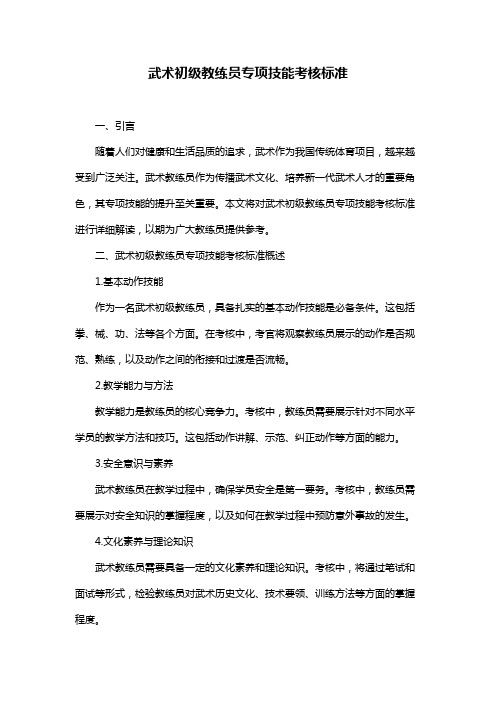 武术初级教练员专项技能考核标准

一、引言

随着人们对健康和生活品质的追求，武术作为我国传统体育项目，越来越受到广泛关注。武术教练员作为传播武术文化、培养新一代武术人才的重要角色，其专项技能的提升至关重要。本文将对武术初级教练员专项技能考核标准进行详细解读，以期为广大教练员提供参考。

二、武术初级教练员专项技能考核标准概述

1.基本动作技能

作为一名武术初级教练员，具备扎实的基本动作技能是必备条件。这包括拳、械、功、法等各个方面。在考核中，考官将观察教练员展示的动作是否规范、熟练，以及动作之间的衔接和过渡是否流畅。

2.教学能力与方法

教学能力是教练员的核心竞争力。考核中，教练员需要展示针对不同水平学员的教学方法和技巧。这包括动作讲解、示范、纠正动作等方面的能力。

3.安全意识与素养

武术教练员在教学过程中，确保学员安全是第一要务。考核中，教练员需要展示对安全知识的掌握程度，以及如何在教学过程中预防意外事故的发生。

4.文化素养与理论知识

武术教练员需要具备一定的文化素养和理论知识。考核中，将通过笔试和面试等形式，检验教练员对武术历史文化、技术要领、训练方法等方面的掌握程度。